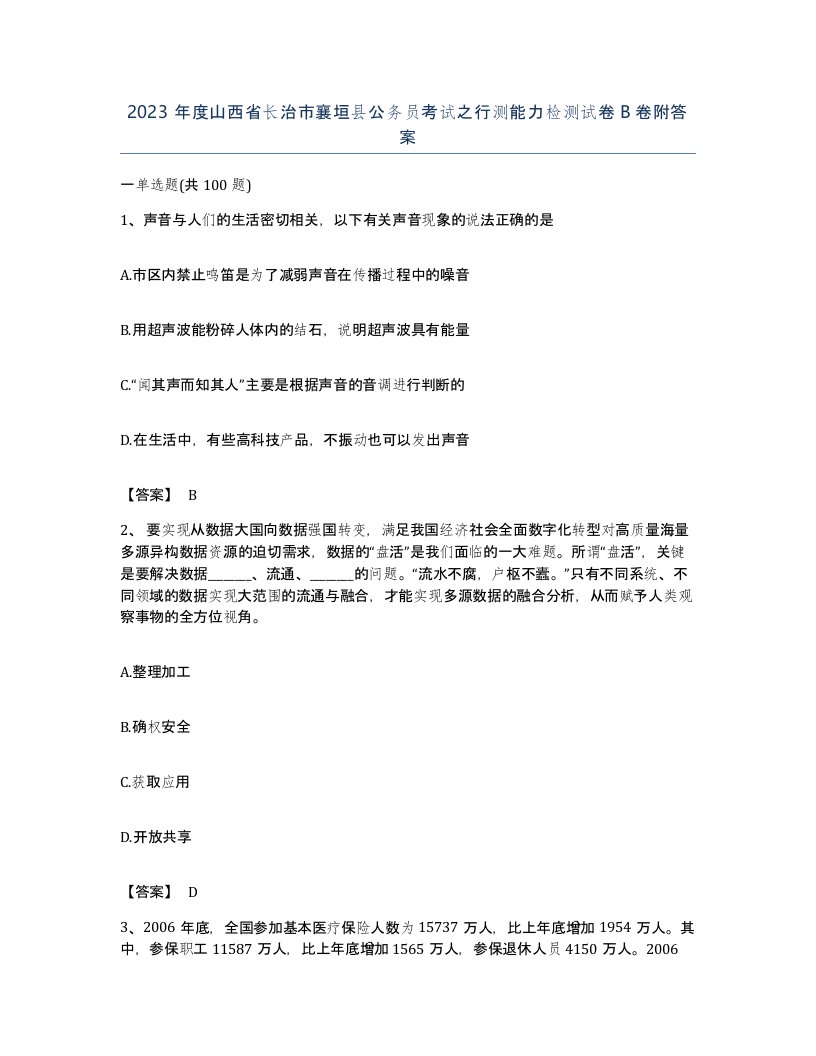 2023 年度山西省长治市襄垣县公务员考试之行测能力检测试卷 B 卷附答案

一单选题(共 100 题)

1、声音与人们的生活密切相关，以下有关声音现象的说法正确的是

A.市区内禁止鸣笛是为了减弱声音在传播过程中的噪音

B.用超声波能粉碎人体内的结石，说明超声波具有能量

C.“闻其声而知其人”主要是根据声音的音调进行判断的

D.在生活中，有些高科技产品，不振动也可以发出声音

【答案】 B

2、 要实现从数据大国向数据强国转变，满足我国经济社会全面数字化转型对高质量海量多源异构数据资源的迫切需求，数据的“盘活”是我们面临的一大难题。所谓“盘活”，关键是要解决数据______、流通、______的问题。“流水不腐，户枢不蠹。”只有不同系统、不同领域的数据实现大范围的流通与融合，才能实现多源数据的融合分析，从而赋予人类观察事物的全方位视角。

A.整理加工

B.确权安全

C.获取应用

D.开放共享

【答案】 D

3、2006 年底，全国参加基本医疗保险人数为 15737 万人，比上年底增加 1954 万人。其中，参保职工 11587 万人，比上年底增加 1565 万人，参保退休人员 4150 万人。2006